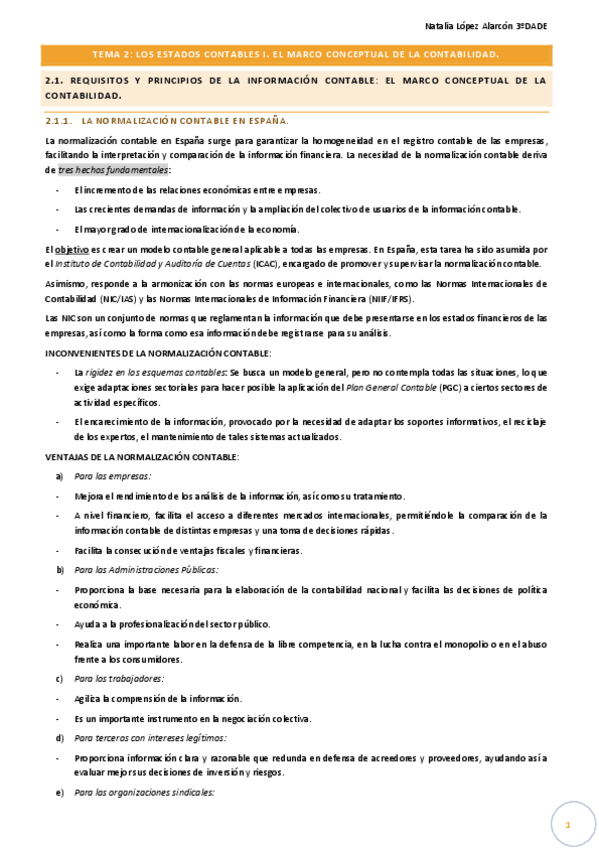 Natalia López Alarcón 3ºDADE

TEMA 2: LOS ESTADOS CONTABLES I. EL MARCO CONCEPTUAL DE LA CONTABILIDAD.

2.1. REQUISITOS Y PRINCIPIOS DE LA INFORMACIÓN CONTABLE: EL MARCO CONCEPTUAL DE LA CONTABILIDAD.

2.1.1. LA NORMALIZACIÓN CONTABLE EN ESPAÑA.

La normalización contable en España surge para garantizar la homogeneidad en el registro contable de las empresas, facilitando la interpretación y comparación de la información financiera. La necesidad de la normalización contable deriva de tres hechos fundamentales:

- El incremento de las relaciones económicas entre empresas.
- Las crecientes demandas de información y la ampliación del colectivo de usuarios de la información contable.
- El mayor grado de internacionalización de la economía.

El objetivo es crear un modelo contable general aplicable a todas las empresas. En España, esta tarea ha sido asumida por el Instituto de Contabilidad y Auditoría de Cuentas (ICAC), encargado de promover y supervisar la normalización contable.

Asimismo, responde a la armonización con las normas europeas e internacionales, como las Normas Internacionales de Contabilidad (NIC/IAS) y las Normas Internacionales de Información Financiera (NIIF/IFRS).

Las NIC son un conjunto de normas que reglamentan la información que debe presentarse en los estados financieros de las empresas, así como la forma como esa información debe registrarse para su análisis.

INCONVENIENTES DE LA NORMALIZACIÓN CONTABLE:

- La rigidez en los esquemas contables: Se busca un modelo general, pero no contempla todas las situaciones, lo que exige adaptaciones sectoriales para hacer posible la aplicación del Plan General Contable (PGC) a ciertos sectores de actividad específicos.
- El encarecimiento de la información, provocado por la necesidad de adaptar los soportes informativos, el reciclaje de los expertos, el mantenimiento de tales sistemas actualizados.

VENTAJAS DE LA NORMALIZACIÓN CONTABLE:

a) Para las empresas:
- Mejora el rendimiento de los análisis de la información, así como su tratamiento.
- A nivel financiero, facilita el acceso a diferentes mercados internacionales, permitiéndole la comparación de la información contable de distintas empresas y una toma de decisiones rápidas.
- Facilita la consecución de ventajas fiscales y financieras.

b) Para las Administraciones Públicas:
- Proporciona la base necesaria para la elaboración de la contabilidad nacional y facilita las decisiones de política económica.
- Ayuda a la profesionalización del sector público.
- Realiza una importante labor en la defensa de la libre competencia, en la lucha contra el monopolio o en el abuso frente a los consumidores.

c) Para los trabajadores:
- Agiliza la comprensión de la información.
- Es un importante instrumento en la negociación colectiva.

d) Para terceros con intereses legítimos:
- Proporciona información clara y razonable que redunda en defensa de acreedores y proveedores, ayudando así a evaluar mejor sus decisiones de inversión y riesgos.

e) Para las organizaciones sindicales:

1